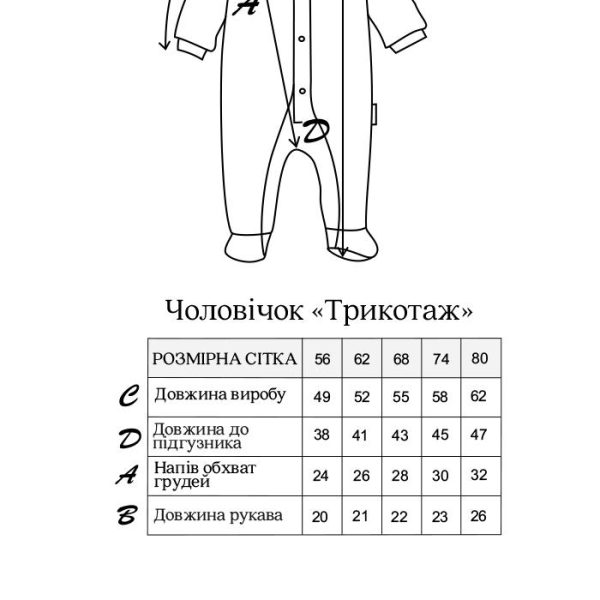 A

D

Чоловічок «Трикотаж»

| | РОЗМІРНА СІТКА | 56 | 62 | 68 | 74 | 80 |
|---|---|---|---|---|---|---|
| C | Довжина виробу | 49 | 52 | 55 | 58 | 62 |
| D | Довжина до підгузника | 38 | 41 | 43 | 45 | 47 |
| A | Напів обхват грудей | 24 | 26 | 28 | 30 | 32 |
| B | Довжина рукава | 20 | 21 | 22 | 23 | 26 |